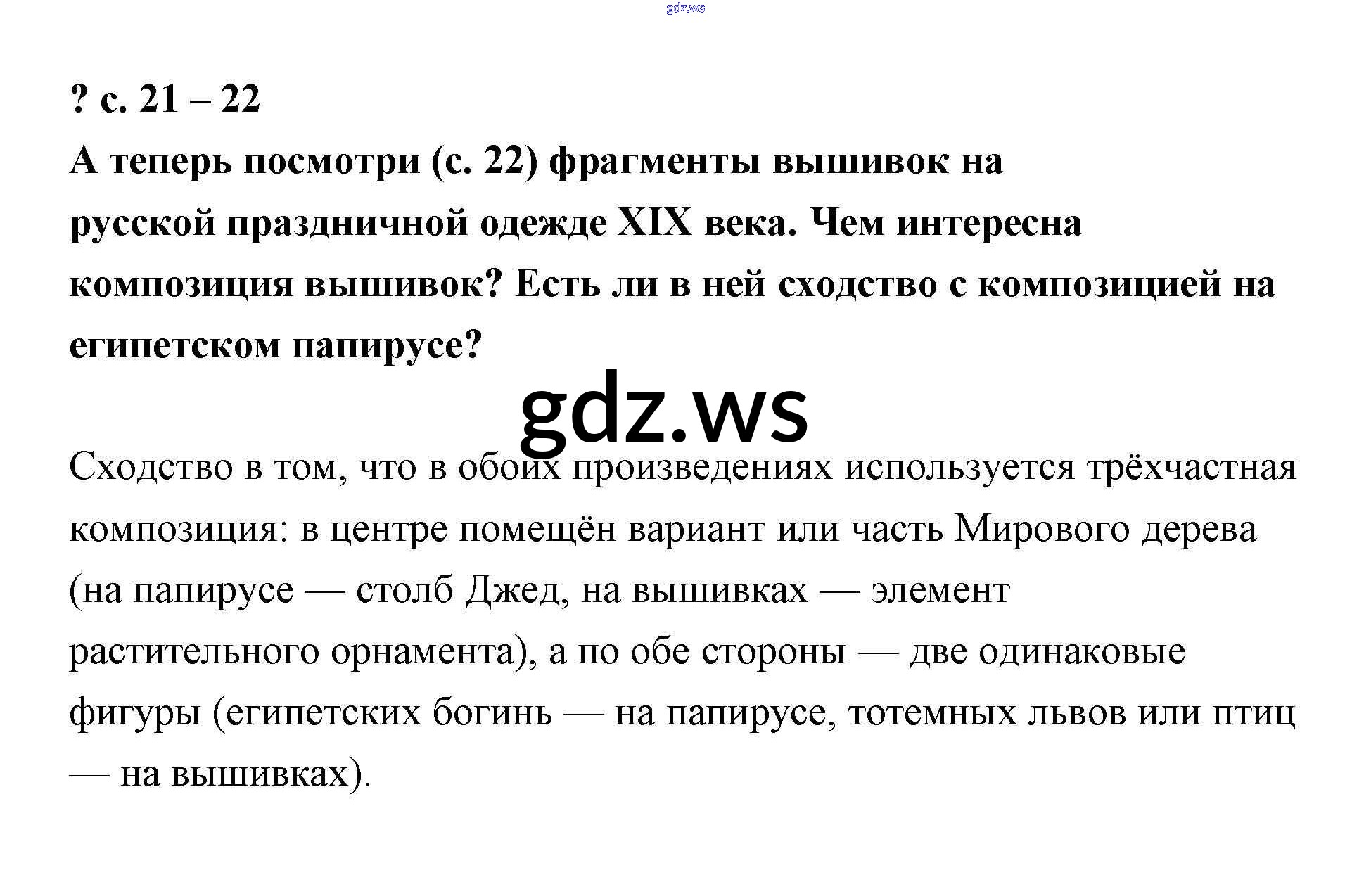 gdz.ws

? с. 21 – 22

А теперь посмотри (с. 22) фрагменты вышивок на русской праздничной одежде XIX века. Чем интересна композиция вышивок? Есть ли в ней сходство с композицией на египетском папирусе?

gdz.ws

Сходство в том, что в обоих произведениях используется трёхчастная композиция: в центре помещён вариант или часть Мирового дерева (на папирусе — столб Джед, на вышивках — элемент растительного орнамента), а по обе стороны — две одинаковые фигуры (египетских богинь — на папирусе, тотемных львов или птиц — на вышивках).